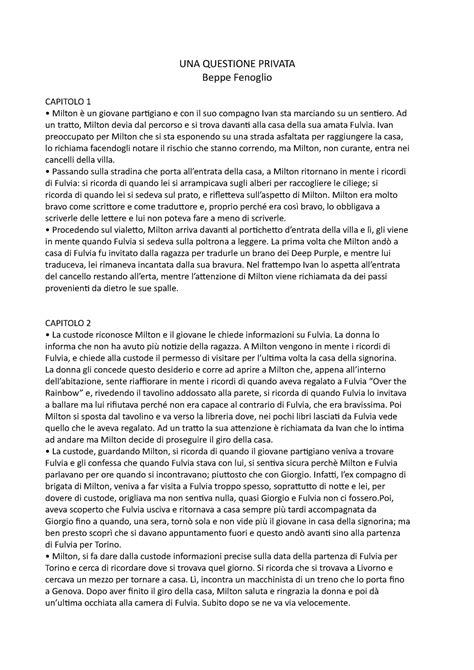 UNA QUESTIONE PRIVATA
Beppe Fenoglio

CAPITOLO 1
• Milton è un giovane partigiano e con il suo compagno Ivan sta marciando su un sentiero. Ad un tratto, Milton devia dal percorso e si trova davanti alla casa della sua amata Fulvia. Ivan preoccupato per Milton che si sta esponendo su una strada asfaltata per raggiungere la casa, lo richiama facendogli notare il rischio che stanno correndo, ma Milton, non curante, entra nei cancelli della villa.
• Passando sulla stradina che porta all'entrata della casa, a Milton ritornano in mente i ricordi di Fulvia: si ricorda di quando lei si arrampicava sugli alberi per raccogliere le ciliege; si ricorda di quando lei si sedeva sul prato, e rifletteva sull'aspetto di Milton. Milton era molto bravo come scrittore e come traduttore e, proprio perché era così bravo, lo obbligava a scriverle delle lettere e lui non poteva fare a meno di scriverle.
• Procedendo sul vialetto, Milton arriva davanti al portichetto d'entrata della villa e lì, gli viene in mente quando Fulvia si sedeva sulla poltrona a leggere. La prima volta che Milton andò a casa di Fulvia fu invitato dalla ragazza per tradurle un brano dei Deep Purple, e mentre lui traduceva, lei rimaneva incantata dalla sua bravura. Nel frattempo Ivan lo aspetta all'entrata del cancello restando all'erta, mentre l'attenzione di Milton viene richiamata da dei passi provenienti da dietro le sue spalle.

CAPITOLO 2
• La custode riconosce Milton e il giovane le chiede informazioni su Fulvia. La donna lo informa che non ha avuto più notizie della ragazza. A Milton vengono in mente i ricordi di Fulvia, e chiede alla custode il permesso di visitare per l'ultima volta la casa della signorina. La donna gli concede questo desiderio e corre ad aprire a Milton che, appena all'interno dell'abitazione, sente riaffiorare in mente i ricordi di quando aveva regalato a Fulvia "Over the Rainbow" e, rivedendo il tavolino addossato alla parete, si ricorda di quando Fulvia lo invitava a ballare ma lui rifiutava perché non era capace al contrario di Fulvia, che era bravissima. Poi Milton si sposta dal tavolino e va verso la libreria dove, nei pochi libri lasciati da Fulvia vede quello che le aveva regalato. Ad un tratto la sua attenzione è richiamata da Ivan che lo intima ad andare ma Milton decide di proseguire il giro della casa.
• La custode, guardando Milton, si ricorda di quando il giovane partigiano veniva a trovare Fulvia e gli confessa che quando Fulvia stava con lui, si sentiva sicura perchè Milton e Fulvia parlavano per ore quando si incontravano; piuttosto che con Giorgio. Infatti, l'ex compagno di brigata di Milton, veniva a far visita a Fulvia troppo spesso, soprattutto di notte e lei, per dovere di custode, origliava ma non sentiva nulla, quasi Giorgio e Fulvia non ci fossero.Poi, aveva scoperto che Fulvia usciva e ritornava a casa sempre più tardi accompagnata da Giorgio fino a quando, una sera, tornò sola e non vide più il giovane in casa della signorina; ma ben presto scoprì che si davano appuntamento fuori e questo andò avanti sino alla partenza di Fulvia per Torino.
• Milton, si fa dare dalla custode informazioni precise sulla data della partenza di Fulvia per Torino e cerca di ricordare dove si trovava quel giorno. Si ricorda che si trovava a Livorno e cercava un mezzo per tornare a casa. Lì, incontra un macchinista di un treno che lo porta fino a Genova. Dopo aver finito il giro della casa, Milton saluta e ringrazia la donna e poi dà un'ultima occhiata alla camera di Fulvia. Subito dopo se ne va via velocemente.